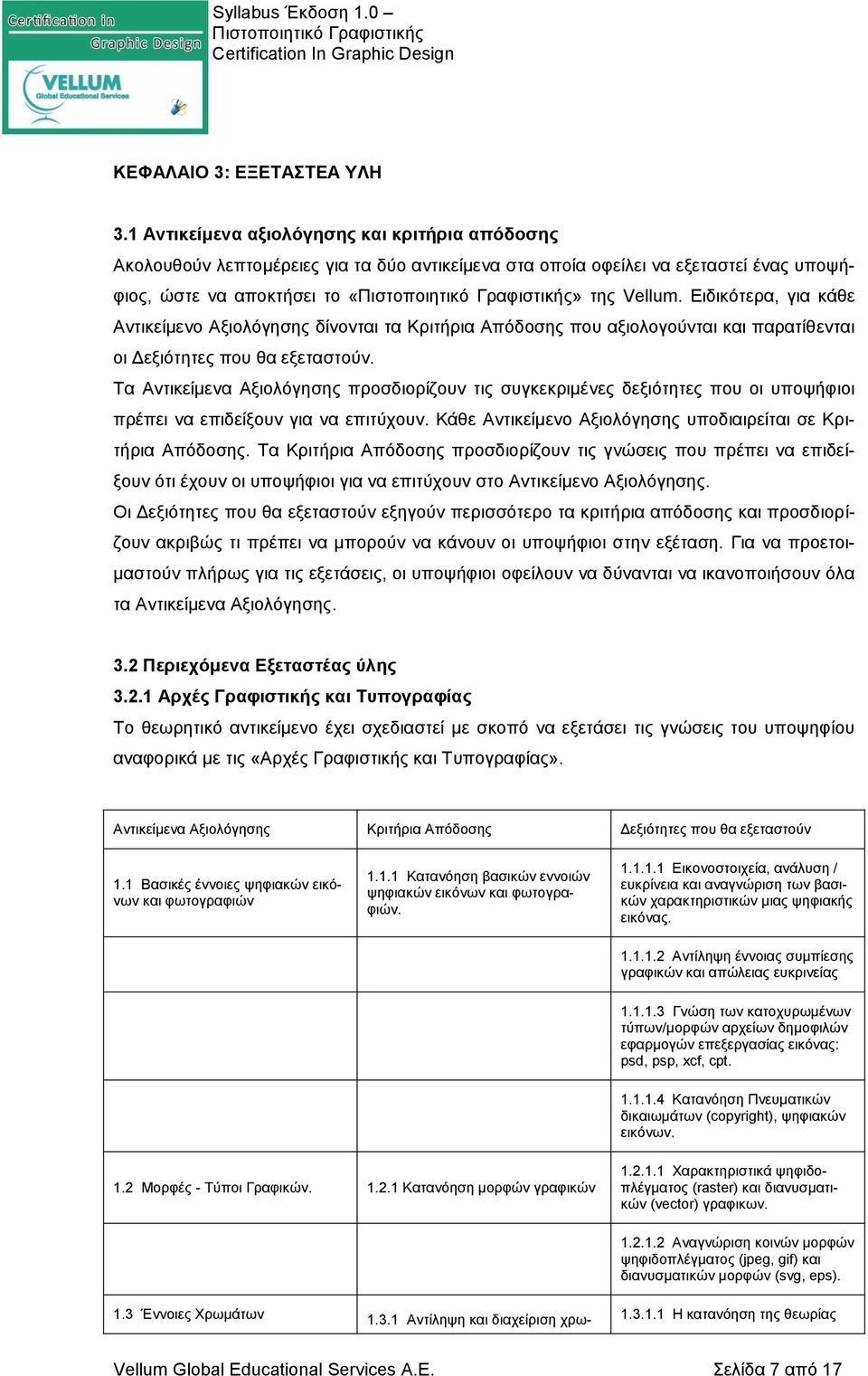 Certification in Graphic Design
VELLUM Global Educational Services

Syllabus Έκδοση 1.0 – Πιστοποιητικό Γραφιστικής Certification In Graphic Design

ΚΕΦΑΛΑΙΟ 3: ΕΞΕΤΑΣΤΕΑ ΥΛΗ

3.1 Αντικείμενα αξιολόγησης και κριτήρια απόδοσης

Ακολουθούν λεπτομέρειες για τα δύο αντικείμενα στα οποία οφείλει να εξεταστεί ένας υποψήφιος, ώστε να αποκτήσει το «Πιστοποιητικό Γραφιστικής» της Vellum. Ειδικότερα, για κάθε Αντικείμενο Αξιολόγησης δίνονται τα Κριτήρια Απόδοσης που αξιολογούνται και παρατίθενται οι Δεξιότητες που θα εξεταστούν.

Τα Αντικείμενα Αξιολόγησης προσδιορίζουν τις συγκεκριμένες δεξιότητες που οι υποψήφιοι πρέπει να επιδείξουν για να επιτύχουν. Κάθε Αντικείμενο Αξιολόγησης υποδιαιρείται σε Κριτήρια Απόδοσης. Τα Κριτήρια Απόδοσης προσδιορίζουν τις γνώσεις που πρέπει να επιδείξουν ότι έχουν οι υποψήφιοι για να επιτύχουν στο Αντικείμενο Αξιολόγησης.

Οι Δεξιότητες που θα εξεταστούν εξηγούν περισσότερο τα κριτήρια απόδοσης και προσδιορίζουν ακριβώς τι πρέπει να μπορούν να κάνουν οι υποψήφιοι στην εξέταση. Για να προετοιμαστούν πλήρως για τις εξετάσεις, οι υποψήφιοι οφείλουν να δύνανται να ικανοποιήσουν όλα τα Αντικείμενα Αξιολόγησης.

3.2 Περιεχόμενα Εξεταστέας ύλης

3.2.1 Αρχές Γραφιστικής και Τυπογραφίας

Το θεωρητικό αντικείμενο έχει σχεδιαστεί με σκοπό να εξετάσει τις γνώσεις του υποψηφίου αναφορικά με τις «Αρχές Γραφιστικής και Τυπογραφίας».

| Αντικείμενα Αξιολόγησης | Κριτήρια Απόδοσης | Δεξιότητες που θα εξεταστούν |
|---|---|---|
| 1.1 Βασικές έννοιες ψηφιακών εικόνων και φωτογραφιών | 1.1.1 Κατανόηση βασικών εννοιών ψηφιακών εικόνων και φωτογραφιών. | 1.1.1.1 Εικονοστοιχεία, ανάλυση / ευκρίνεια και αναγνώριση των βασικών χαρακτηριστικών μιας ψηφιακής εικόνας. |
| | | 1.1.1.2 Αντίληψη έννοιας συμπίεσης γραφικών και απώλειας ευκρινείας |
| | | 1.1.1.3 Γνώση των κατοχυρωμένων τύπων/μορφών αρχείων δημοφιλών εφαρμογών επεξεργασίας εικόνας: psd, psp, xcf, cpt. |
| | | 1.1.1.4 Κατανόηση Πνευματικών δικαιωμάτων (copyright), ψηφιακών εικόνων. |
| 1.2 Μορφές - Τύποι Γραφικών. | 1.2.1 Κατανόηση μορφών γραφικών | 1.2.1.1 Χαρακτηριστικά ψηφιδοπλέγματος (raster) και διανυσματικών (vector) γραφικων. |
| | | 1.2.1.2 Αναγνώριση κοινών μορφών ψηφιδοπλέγματος (jpeg, gif) και διανυσματικών μορφών (svg, eps). |
| 1.3 Έννοιες Χρωμάτων | 1.3.1 Αντίληψη και διαχείριση χρω- | 1.3.1.1 Η κατανόηση της θεωρίας |

Vellum Global Educational Services A.E. Σελίδα 7 από 17